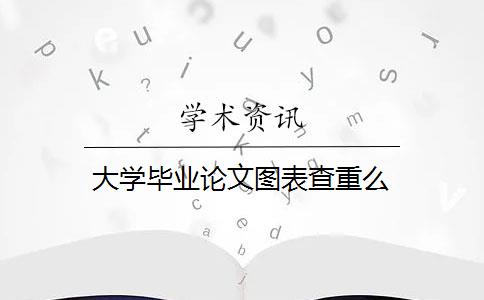 学术资讯

大学毕业论文图表查重么